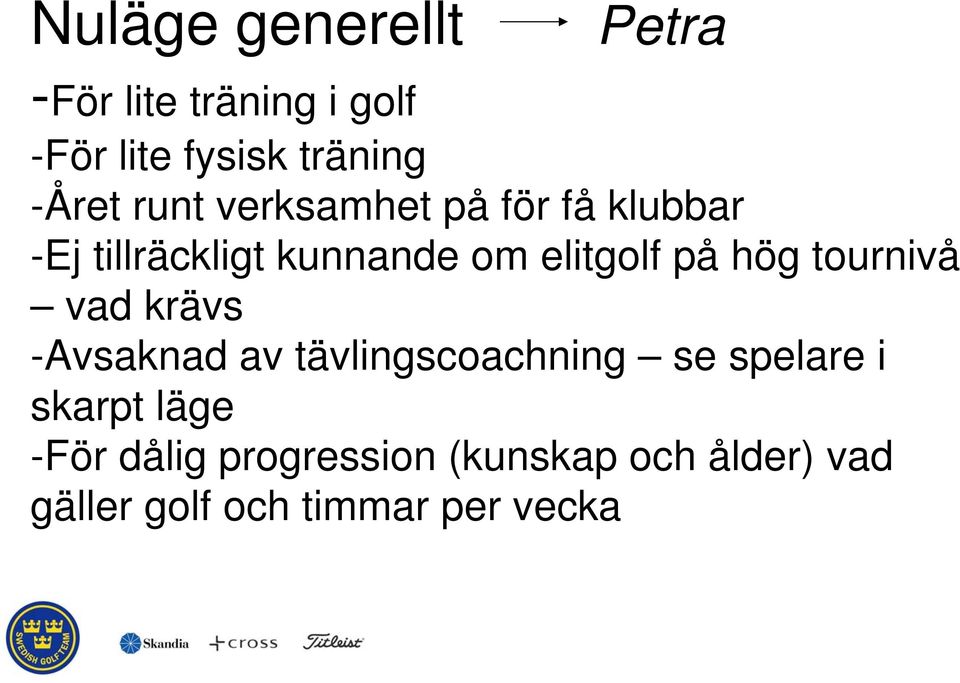 Nuläge generellt → Petra

-För lite träning i golf

-För lite fysisk träning

-Året runt verksamhet på för få klubbar

-Ej tillräckligt kunnande om elitgolf på hög tournivå – vad krävs

-Avsaknad av tävlingscoachning – se spelare i skarpt läge

-För dålig progression (kunskap och ålder) vad gäller golf och timmar per vecka

SWEDISH GOLFTEAM

Skandia

cross

Titleist